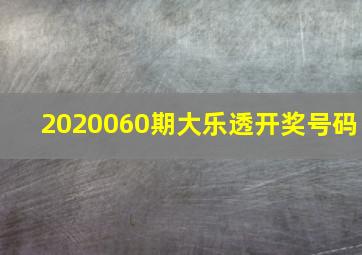 2020060期大乐透开奖号码